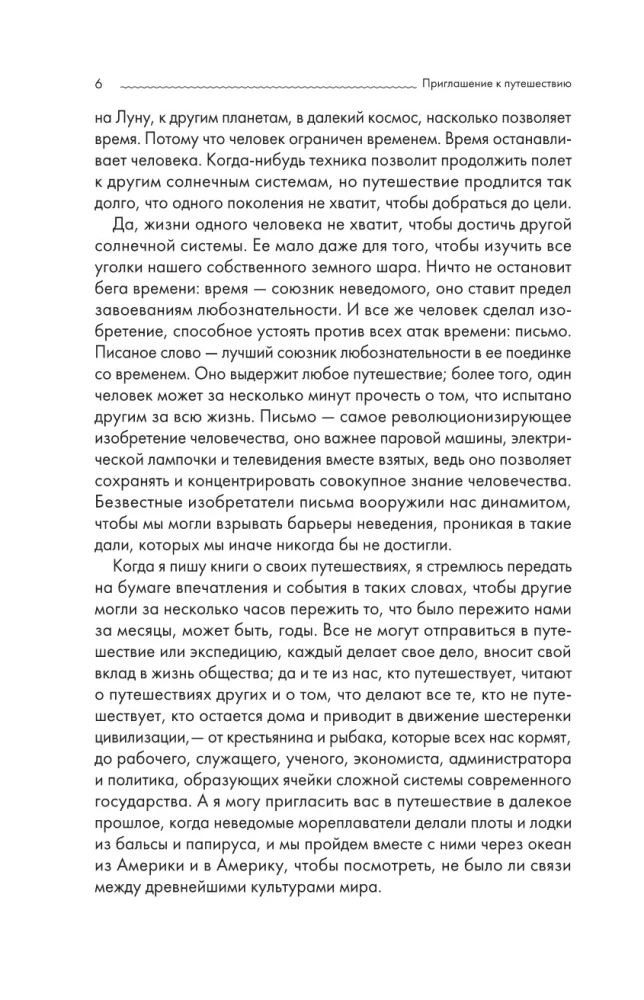 6 Приглашение к путешествию

на Луну, к другим планетам, в далекий космос, насколько позволяет время. Потому что человек ограничен временем. Время останавливает человека. Когда-нибудь техника позволит продолжить полет к другим солнечным системам, но путешествие продлится так долго, что одного поколения не хватит, чтобы добраться до цели.

Да, жизни одного человека не хватит, чтобы достичь другой солнечной системы. Ее мало даже для того, чтобы изучить все уголки нашего собственного земного шара. Ничто не остановит бега времени: время — союзник неведомого, оно ставит предел завоеваниям любознательности. И все же человек сделал изобретение, способное устоять против всех атак времени: письмо. Писаное слово — лучший союзник любознательности в ее поединке со временем. Оно выдержит любое путешествие; более того, один человек может за несколько минут прочесть о том, что испытано другим за всю жизнь. Письмо — самое революционизирующее изобретение человечества, оно важнее паровой машины, электрической лампочки и телевидения вместе взятых, ведь оно позволяет сохранять и концентрировать совокупное знание человечества. Безвестные изобретатели письма вооружили нас динамитом, чтобы мы могли взрывать барьеры неведения, проникая в такие дали, которых мы иначе никогда бы не достигли.

Когда я пишу книги о своих путешествиях, я стремлюсь передать на бумаге впечатления и события в таких словах, чтобы другие могли за несколько часов пережить то, что было пережито нами за месяцы, может быть, годы. Все не могут отправиться в путешествие или экспедицию, каждый делает свое дело, вносит свой вклад в жизнь общества; да и те из нас, кто путешествует, читают о путешествиях других и о том, что делают все те, кто не путешествует, кто остается дома и приводит в движение шестеренки цивилизации,— от крестьянина и рыбака, которые всех нас кормят, до рабочего, служащего, ученого, экономиста, администратора и политика, образующих ячейки сложной системы современного государства. А я могу пригласить вас в путешествие в далекое прошлое, когда неведомые мореплаватели делали плоты и лодки из бальсы и папируса, и мы пройдем вместе с ними через океан из Америки и в Америку, чтобы посмотреть, не было ли связи между древнейшими культурами мира.